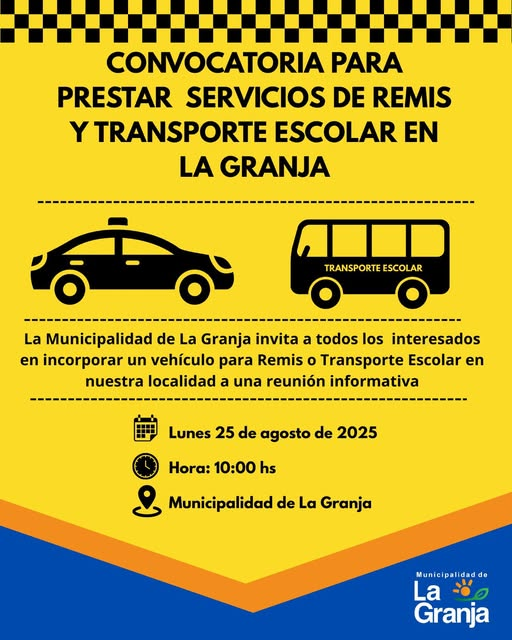 CONVOCATORIA PARA PRESTAR SERVICIOS DE REMIS Y TRANSPORTE ESCOLAR EN LA GRANJA

TRANSPORTE ESCOLAR

La Municipalidad de La Granja invita a todos los interesados en incorporar un vehículo para Remis o Transporte Escolar en nuestra localidad a una reunión informativa

Lunes 25 de agosto de 2025

Hora: 10:00 hs

Municipalidad de La Granja

Municipalidad de
La Granja